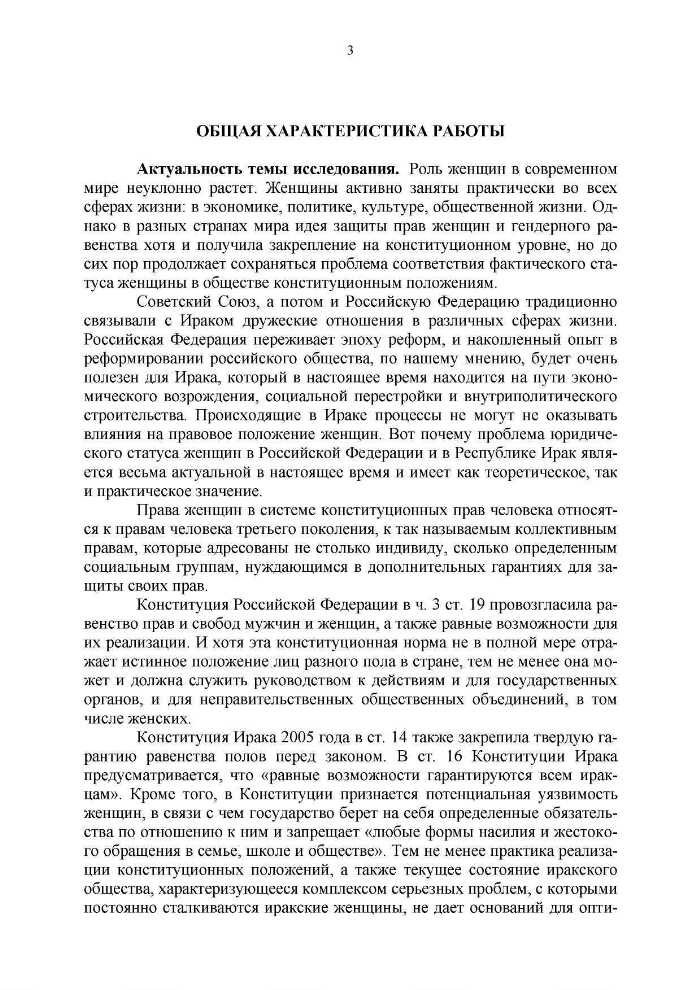 3

ОБЩАЯ ХАРАКТЕРИСТИКА РАБОТЫ

**Актуальность темы исследования.** Роль женщин в современном мире неуклонно растет. Женщины активно заняты практически во всех сферах жизни: в экономике, политике, культуре, общественной жизни. Однако в разных странах мира идея защиты прав женщин и гендерного равенства хотя и получила закрепление на конституционном уровне, но до сих пор продолжает сохраняться проблема соответствия фактического статуса женщины в обществе конституционным положениям.

Советский Союз, а потом и Российскую Федерацию традиционно связывали с Ираком дружеские отношения в различных сферах жизни. Российская Федерация переживает эпоху реформ, и накопленный опыт в реформировании российского общества, по нашему мнению, будет очень полезен для Ирака, который в настоящее время находится на пути экономического возрождения, социальной перестройки и внутриполитического строительства. Происходящие в Ираке процессы не могут не оказывать влияния на правовое положение женщин. Вот почему проблема юридического статуса женщин в Российской Федерации и в Республике Ирак является весьма актуальной в настоящее время и имеет как теоретическое, так и практическое значение.

Права женщин в системе конституционных прав человека относятся к правам человека третьего поколения, к так называемым коллективным правам, которые адресованы не столько индивиду, сколько определенным социальным группам, нуждающимся в дополнительных гарантиях для защиты своих прав.

Конституция Российской Федерации в ч. 3 ст. 19 провозгласила равенство прав и свобод мужчин и женщин, а также равные возможности для их реализации. И хотя эта конституционная норма не в полной мере отражает истинное положение лиц разного пола в стране, тем не менее она может и должна служить руководством к действиям и для государственных органов, и для неправительственных общественных объединений, в том числе женских.

Конституция Ирака 2005 года в ст. 14 также закрепила твердую гарантию равенства полов перед законом. В ст. 16 Конституции Ирака предусматривается, что «равные возможности гарантируются всем иракцам». Кроме того, в Конституции признается потенциальная уязвимость женщин, в связи с чем государство берет на себя определенные обязательства по отношению к ним и запрещает «любые формы насилия и жестокого обращения в семье, школе и обществе». Тем не менее практика реализации конституционных положений, а также текущее состояние иракского общества, характеризующееся комплексом серьезных проблем, с которыми постоянно сталкиваются иракские женщины, не дает оснований для опти-